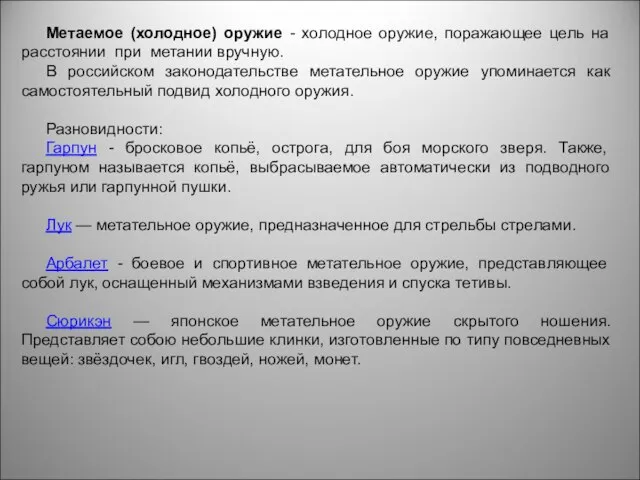 Метаемое (холодное) оружие - холодное оружие, поражающее цель на расстоянии при метании вручную.
В российском законодательстве метательное оружие упоминается как самостоятельный подвид холодного оружия.

Разновидности:
Гарпун - бросковое копьё, острога, для боя морского зверя. Также, гарпуном называется копьё, выбрасываемое автоматически из подводного ружья или гарпунной пушки.

Лук — метательное оружие, предназначенное для стрельбы стрелами.

Арбалет - боевое и спортивное метательное оружие, представляющее собой лук, оснащенный механизмами взведения и спуска тетивы.

Сюрикэн — японское метательное оружие скрытого ношения. Представляет собою небольшие клинки, изготовленные по типу повседневных вещей: звёздочек, игл, гвоздей, ножей, монет.